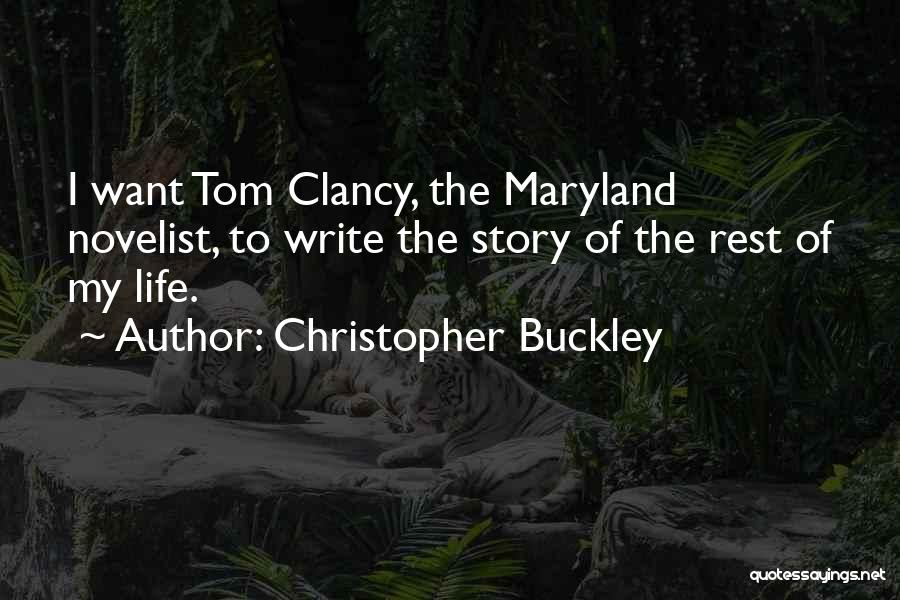 I want Tom Clancy, the Maryland novelist, to write the story of the rest of my life.

~ Author: Christopher Buckley

quotessayings.net